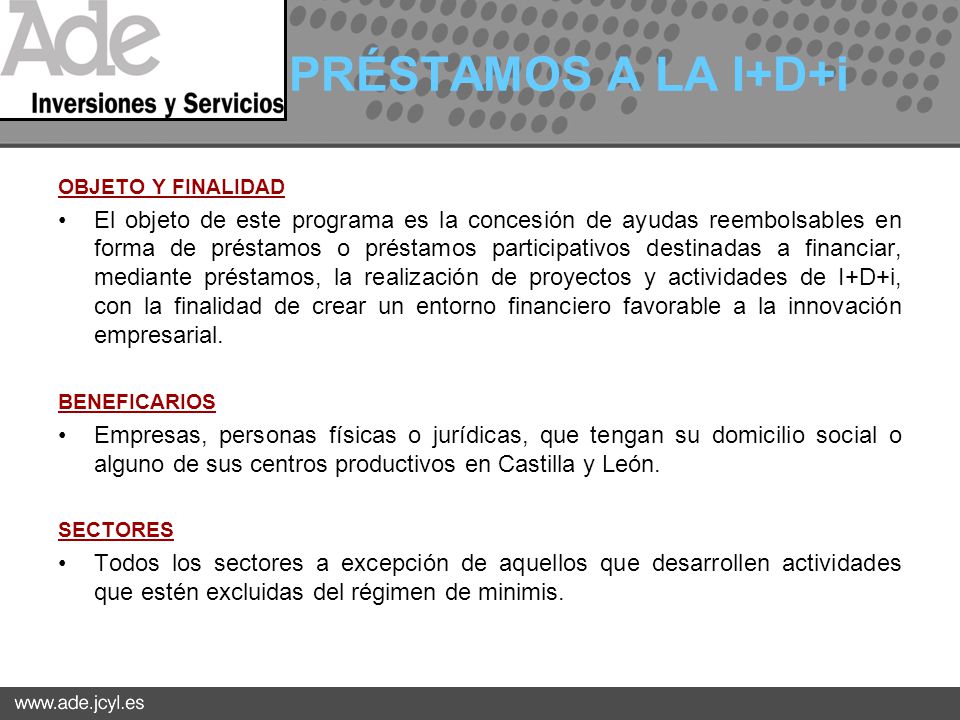 Ade
Inversiones y Servicios

PRÉSTAMOS A LA I+D+i

OBJETO Y FINALIDAD

• El objeto de este programa es la concesión de ayudas reembolsables en forma de préstamos o préstamos participativos destinadas a financiar, mediante préstamos, la realización de proyectos y actividades de I+D+i, con la finalidad de crear un entorno financiero favorable a la innovación empresarial.

BENEFICARIOS

• Empresas, personas físicas o jurídicas, que tengan su domicilio social o alguno de sus centros productivos en Castilla y León.

SECTORES

• Todos los sectores a excepción de aquellos que desarrollen actividades que estén excluidas del régimen de minimis.

www.ade.jcyl.es